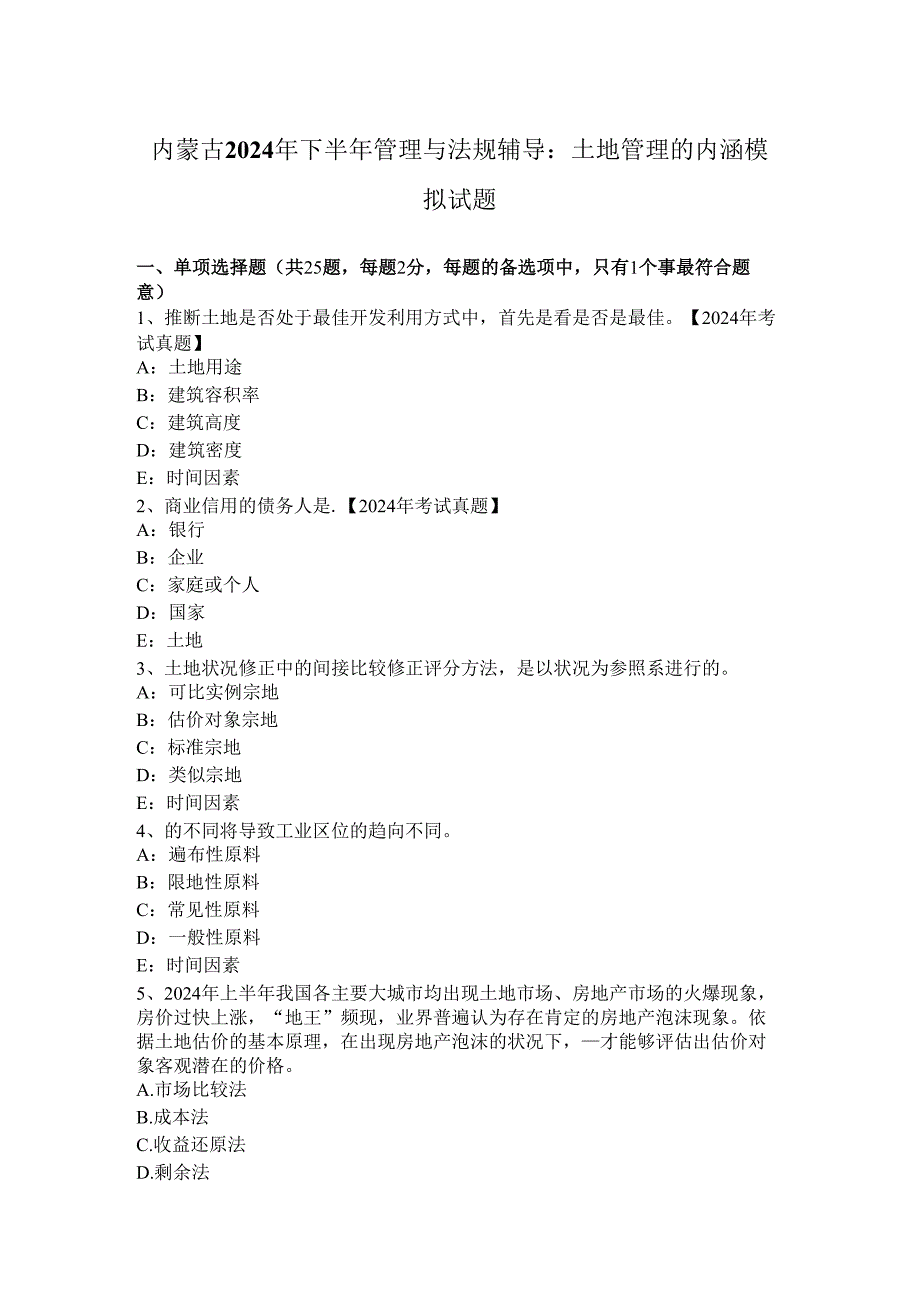 内蒙古2024年下半年管理与法规辅导：土地管理的内涵模拟试题

一、单项选择题（共25题，每题2分，每题的备选项中，只有1个事最符合题意）

1、推断土地是否处于最佳开发利用方式中，首先是看是否是最佳。【2024年考试真题】
A：土地用途
B：建筑容积率
C：建筑高度
D：建筑密度
E：时间因素

2、商业信用的债务人是.【2024年考试真题】
A：银行
B：企业
C：家庭或个人
D：国家
E：土地

3、土地状况修正中的间接比较修正评分方法，是以状况为参照系进行的。
A：可比实例宗地
B：估价对象宗地
C：标准宗地
D：类似宗地
E：时间因素

4、的不同将导致工业区位的趋向不同。
A：遍布性原料
B：限地性原料
C：常见性原料
D：一般性原料
E：时间因素

5、2024年上半年我国各主要大城市均出现土地市场、房地产市场的火爆现象，房价过快上涨，“地王”频现，业界普遍认为存在肯定的房地产泡沫现象。依据土地估价的基本原理，在出现房地产泡沫的状况下，—才能够评估出估价对象客观潜在的价格。
A.市场比较法
B.成本法
C.收益还原法
D.剩余法